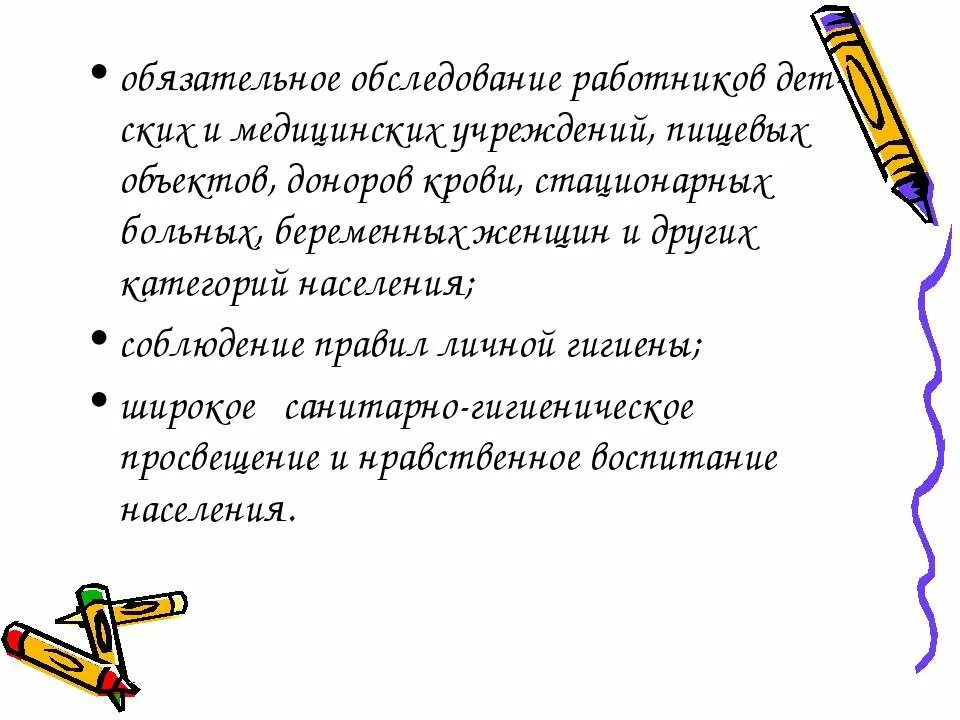 • обязательное обследование работников детских и медицинских учреждений, пищевых объектов, доноров крови, стационарных больных, беременных женщин и других категорий населения;

• соблюдение правил личной гигиены;

• широкое санитарно-гигиеническое просвещение и нравственное воспитание населения.